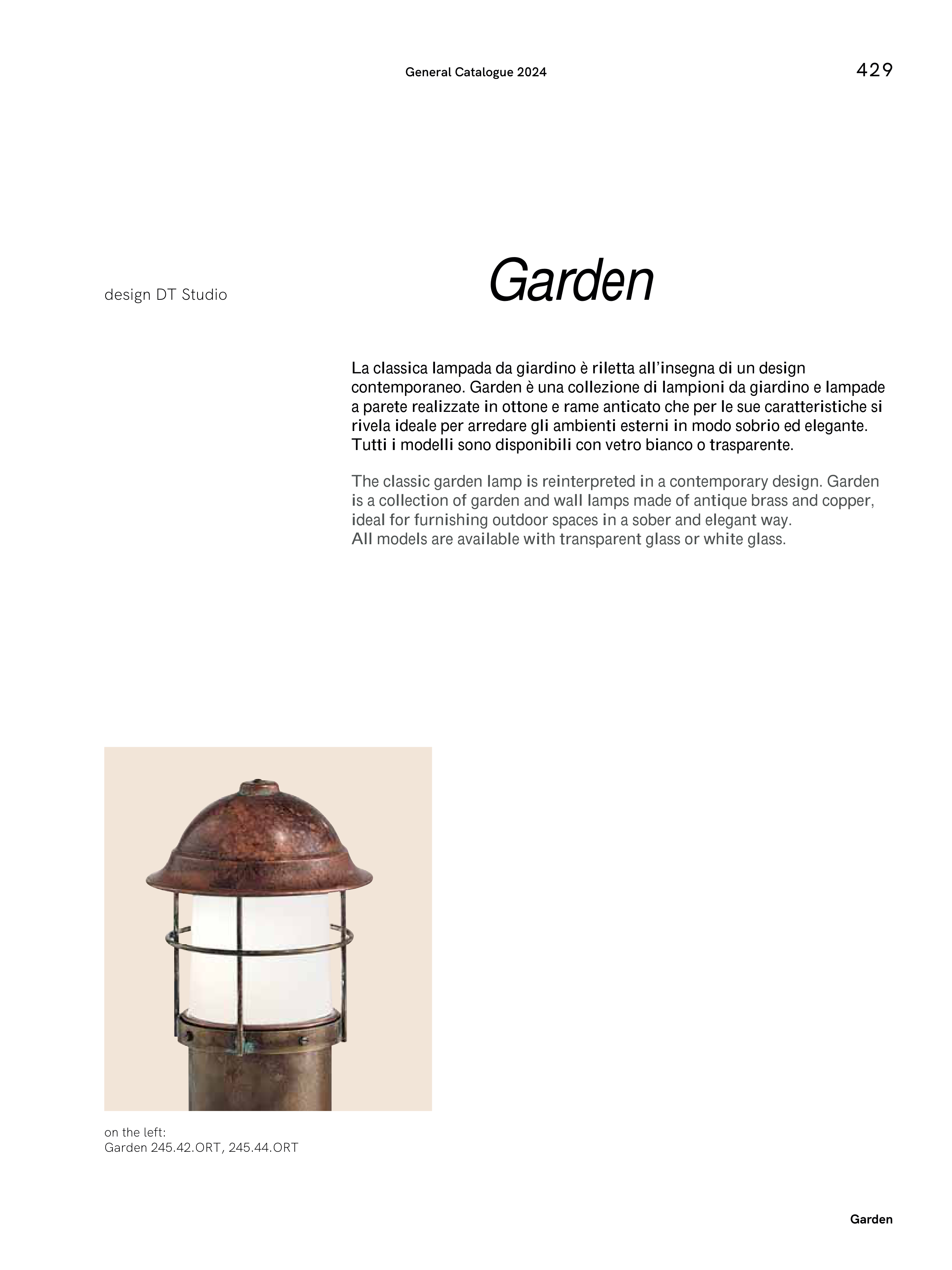 General Catalogue 2024

429

design DT Studio

Garden

La classica lampada da giardino è riletta all'insegna di un design contemporaneo. Garden è una collezione di lampioni da giardino e lampade a parete realizzate in ottone e rame anticato che per le sue caratteristiche si rivela ideale per arredare gli ambienti esterni in modo sobrio ed elegante. Tutti i modelli sono disponibili con vetro bianco o trasparente.

The classic garden lamp is reinterpreted in a contemporary design. Garden is a collection of garden and wall lamps made of antique brass and copper, ideal for furnishing outdoor spaces in a sober and elegant way.
All models are available with transparent glass or white glass.

on the left:
Garden 245.42.ORT, 245.44.ORT

Garden